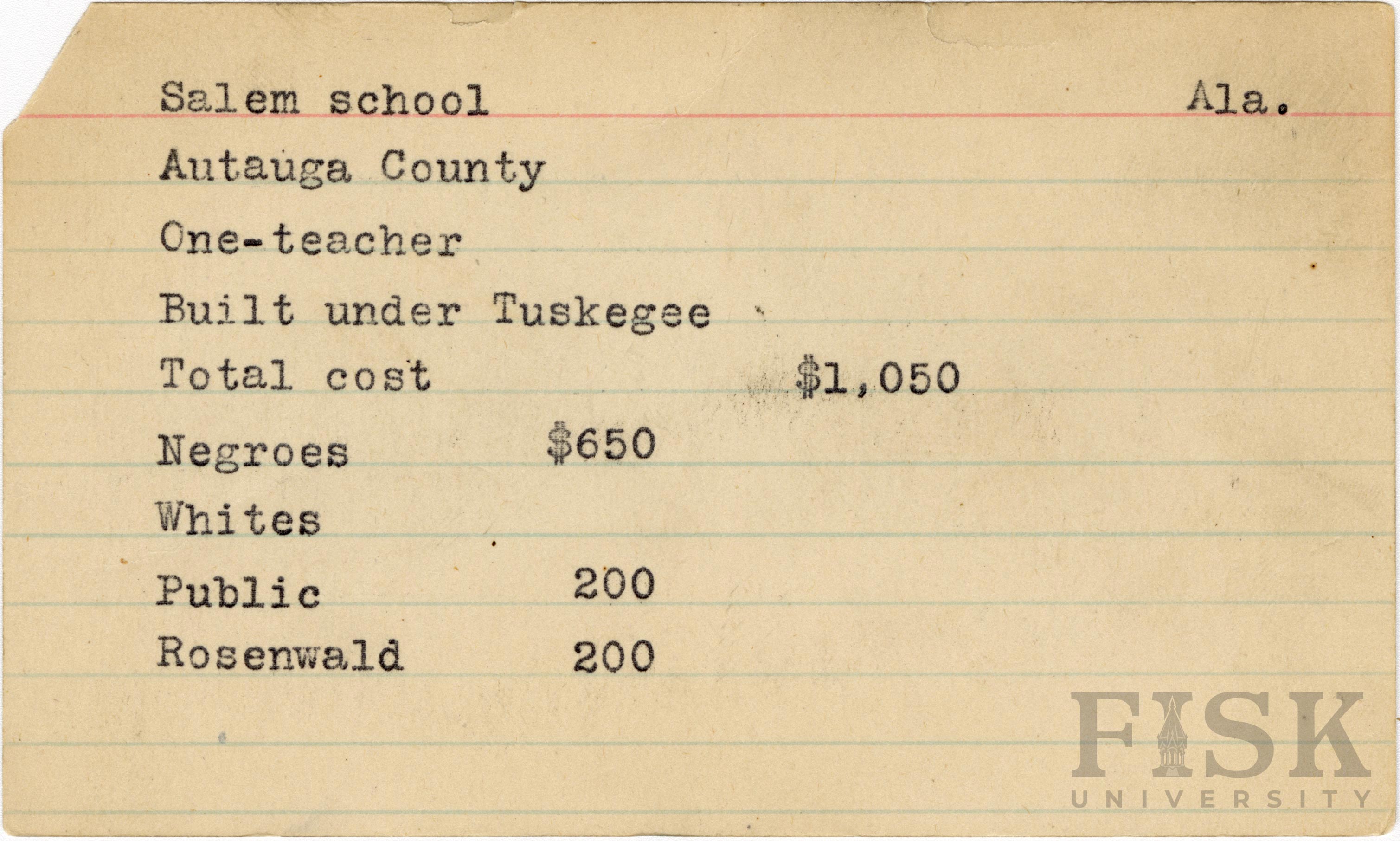 Salem school Ala.

Autauga County

One-teacher

Built under Tuskegee

Total cost $1,050

Negroes $650

Whites

Public 200

Rosenwald 200

FISK
UNIVERSITY